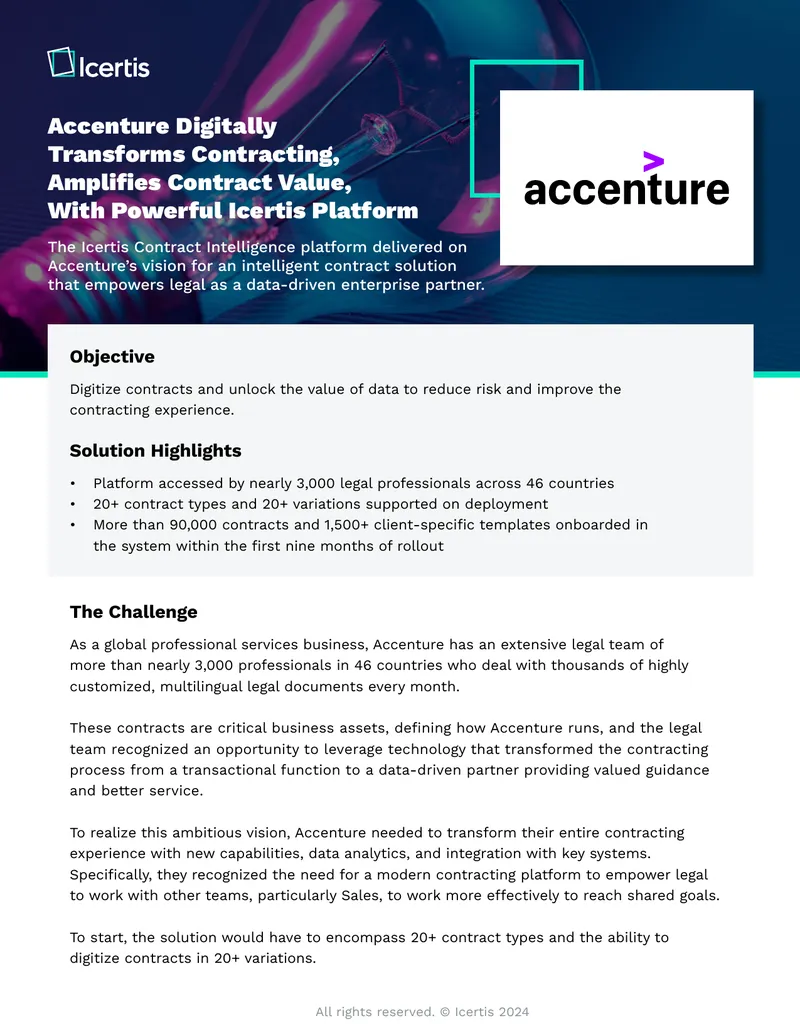 Icertis

Accenture Digitally Transforms Contracting, Amplifies Contract Value, With Powerful Icertis Platform

The Icertis Contract Intelligence platform delivered on Accenture's vision for an intelligent contract solution that empowers legal as a data-driven enterprise partner.

accenture

Objective

Digitize contracts and unlock the value of data to reduce risk and improve the contracting experience.

Solution Highlights

• Platform accessed by nearly 3,000 legal professionals across 46 countries
• 20+ contract types and 20+ variations supported on deployment
• More than 90,000 contracts and 1,500+ client-specific templates onboarded in the system within the first nine months of rollout

The Challenge

As a global professional services business, Accenture has an extensive legal team of more than nearly 3,000 professionals in 46 countries who deal with thousands of highly customized, multilingual legal documents every month.

These contracts are critical business assets, defining how Accenture runs, and the legal team recognized an opportunity to leverage technology that transformed the contracting process from a transactional function to a data-driven partner providing valued guidance and better service.

To realize this ambitious vision, Accenture needed to transform their entire contracting experience with new capabilities, data analytics, and integration with key systems. Specifically, they recognized the need for a modern contracting platform to empower legal to work with other teams, particularly Sales, to work more effectively to reach shared goals.

To start, the solution would have to encompass 20+ contract types and the ability to digitize contracts in 20+ variations.

All rights reserved. © Icertis 2024